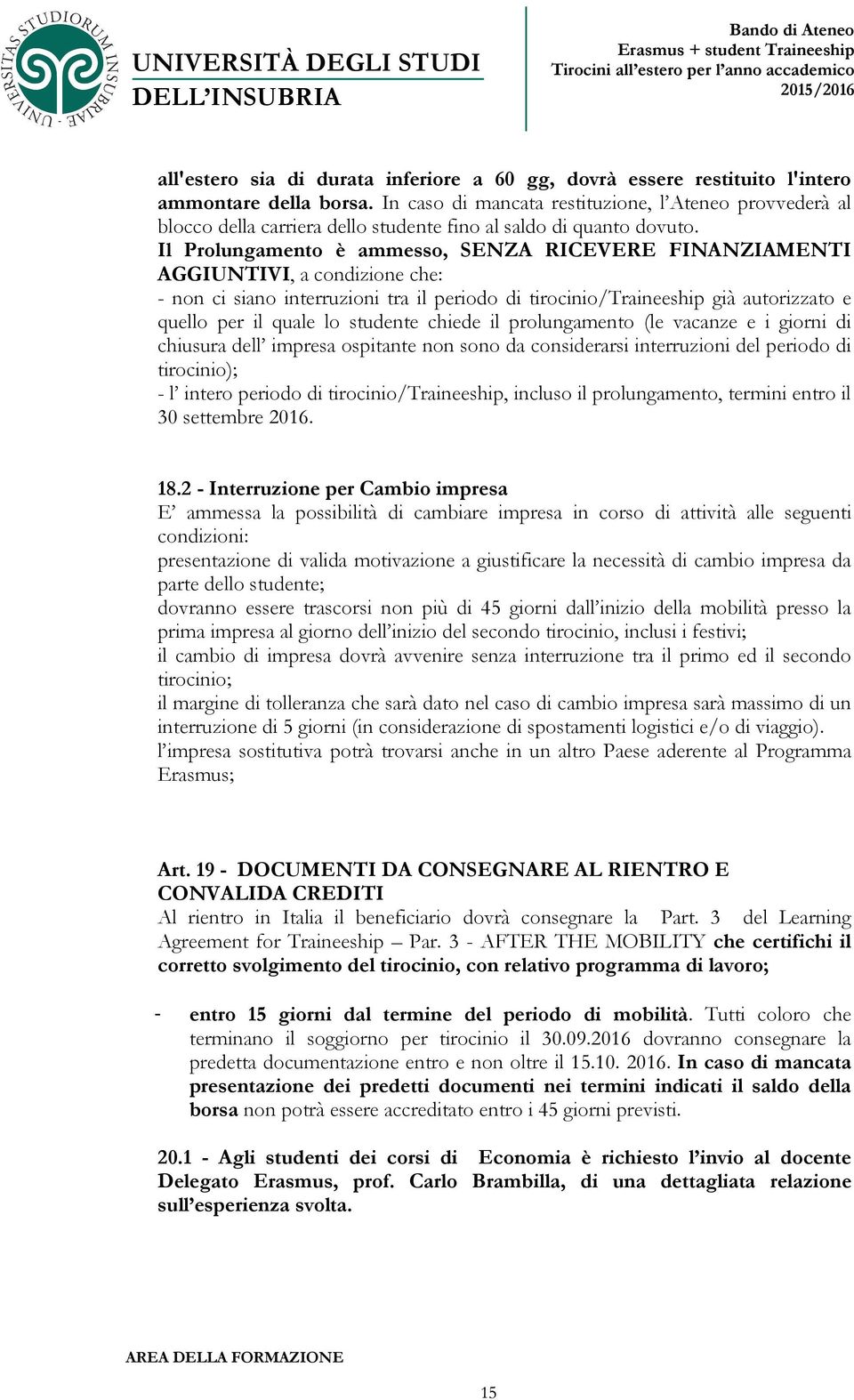 UNIVERSITAS STUDIORUM INSUBRIAE

UNIVERSITÀ DEGLI STUDI DELL'INSUBRIA

Bando di Ateneo
Erasmus + student Traineeship
Tirocini all'estero per l'anno accademico
2015/2016

all'estero sia di durata inferiore a 60 gg, dovrà essere restituito l'intero ammontare della borsa. In caso di mancata restituzione, l'Ateneo provvederà al blocco della carriera dello studente fino al saldo di quanto dovuto.
Il Prolungamento è ammesso, SENZA RICEVERE FINANZIAMENTI AGGIUNTIVI, a condizione che:
- non ci siano interruzioni tra il periodo di tirocinio/Traineeship già autorizzato e quello per il quale lo studente chiede il prolungamento (le vacanze e i giorni di chiusura dell' impresa ospitante non sono da considerarsi interruzioni del periodo di tirocinio);
- l' intero periodo di tirocinio/Traineeship, incluso il prolungamento, termini entro il 30 settembre 2016.

18.2 - Interruzione per Cambio impresa
E' ammessa la possibilità di cambiare impresa in corso di attività alle seguenti condizioni:
presentazione di valida motivazione a giustificare la necessità di cambio impresa da parte dello studente;
dovranno essere trascorsi non più di 45 giorni dall'inizio della mobilità presso la prima impresa al giorno dell'inizio del secondo tirocinio, inclusi i festivi;
il cambio di impresa dovrà avvenire senza interruzione tra il primo ed il secondo tirocinio;
il margine di tolleranza che sarà dato nel caso di cambio impresa sarà massimo di un interruzione di 5 giorni (in considerazione di spostamenti logistici e/o di viaggio).
l'impresa sostitutiva potrà trovarsi anche in un altro Paese aderente al Programma Erasmus;

Art. 19 - DOCUMENTI DA CONSEGNARE AL RIENTRO E CONVALIDA CREDITI
Al rientro in Italia il beneficiario dovrà consegnare la Part. 3 del Learning Agreement for Traineeship – Par. 3 - AFTER THE MOBILITY che certifichi il corretto svolgimento del tirocinio, con relativo programma di lavoro;

- entro 15 giorni dal termine del periodo di mobilità. Tutti coloro che terminano il soggiorno per tirocinio il 30.09.2016 dovranno consegnare la predetta documentazione entro e non oltre il 15.10. 2016. In caso di mancata presentazione dei predetti documenti nei termini indicati il saldo della borsa non potrà essere accreditato entro i 45 giorni previsti.

20.1 - Agli studenti dei corsi di Economia è richiesto l'invio al docente Delegato Erasmus, prof. Carlo Brambilla, di una dettagliata relazione sull'esperienza svolta.

AREA DELLA FORMAZIONE

15